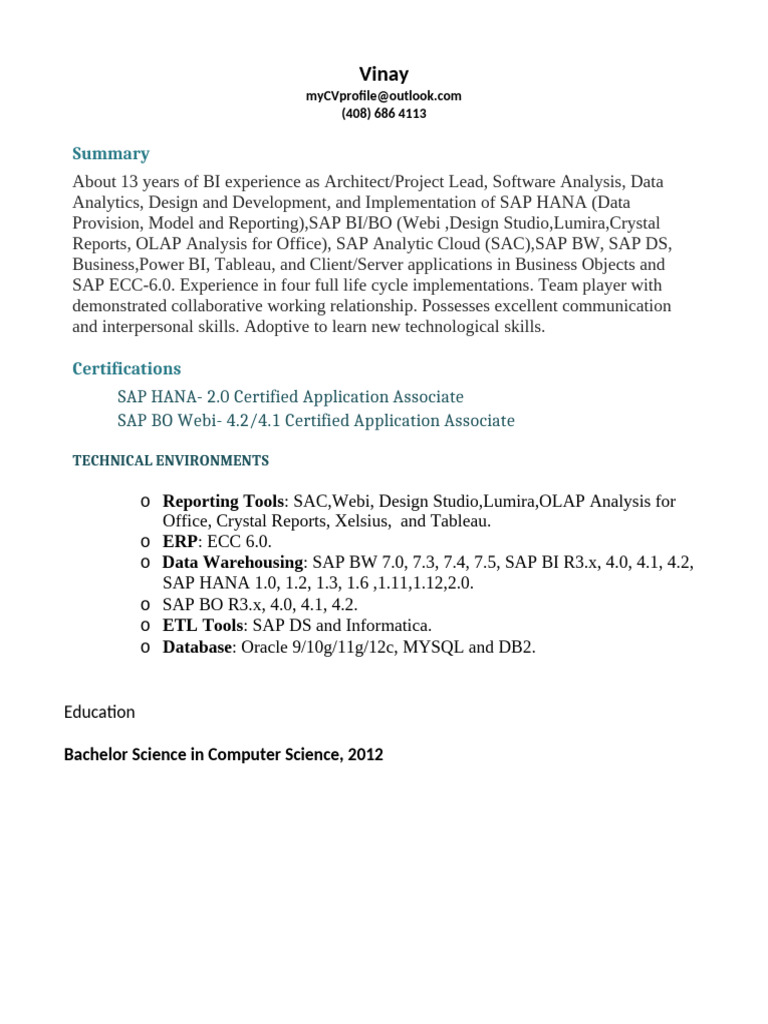 Vinay
myCVprofile@outlook.com
(408) 686 4113

Summary

About 13 years of BI experience as Architect/Project Lead, Software Analysis, Data Analytics, Design and Development, and Implementation of SAP HANA (Data Provision, Model and Reporting),SAP BI/BO (Webi ,Design Studio,Lumira,Crystal Reports, OLAP Analysis for Office), SAP Analytic Cloud (SAC),SAP BW, SAP DS, Business,Power BI, Tableau, and Client/Server applications in Business Objects and SAP ECC-6.0. Experience in four full life cycle implementations. Team player with demonstrated collaborative working relationship. Possesses excellent communication and interpersonal skills. Adoptive to learn new technological skills.

Certifications

SAP HANA- 2.0 Certified Application Associate
SAP BO Webi- 4.2/4.1 Certified Application Associate

TECHNICAL ENVIRONMENTS

o Reporting Tools: SAC,Webi, Design Studio,Lumira,OLAP Analysis for Office, Crystal Reports, Xelsius, and Tableau.
o ERP: ECC 6.0.
o Data Warehousing: SAP BW 7.0, 7.3, 7.4, 7.5, SAP BI R3.x, 4.0, 4.1, 4.2, SAP HANA 1.0, 1.2, 1.3, 1.6 ,1.11,1.12,2.0.
o SAP BO R3.x, 4.0, 4.1, 4.2.
o ETL Tools: SAP DS and Informatica.
o Database: Oracle 9/10g/11g/12c, MYSQL and DB2.

Education

Bachelor Science in Computer Science, 2012